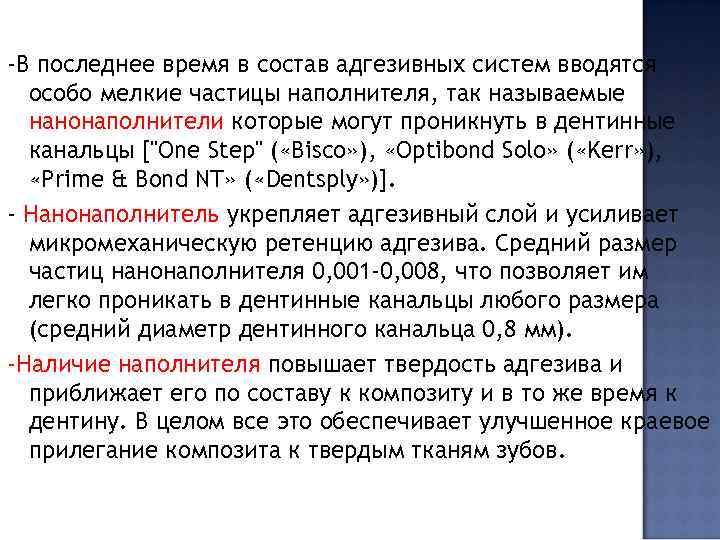 -В последнее время в состав адгезивных систем вводятся особо мелкие частицы наполнителя, так называемые нанонаполнители которые могут проникнуть в дентинные канальцы ["One Step" («Bisco»), «Optibond Solo» («Kerr»), «Prime & Bond NT» («Dentsply»)].

- Нанонаполнитель укрепляет адгезивный слой и усиливает микромеханическую ретенцию адгезива. Средний размер частиц нанонаполнителя 0,001-0,008, что позволяет им легко проникать в дентинные канальцы любого размера (средний диаметр дентинного канальца 0,8 мм).

-Наличие наполнителя повышает твердость адгезива и приближает его по составу к композиту и в то же время к дентину. В целом все это обеспечивает улучшенное краевое прилегание композита к твердым тканям зубов.